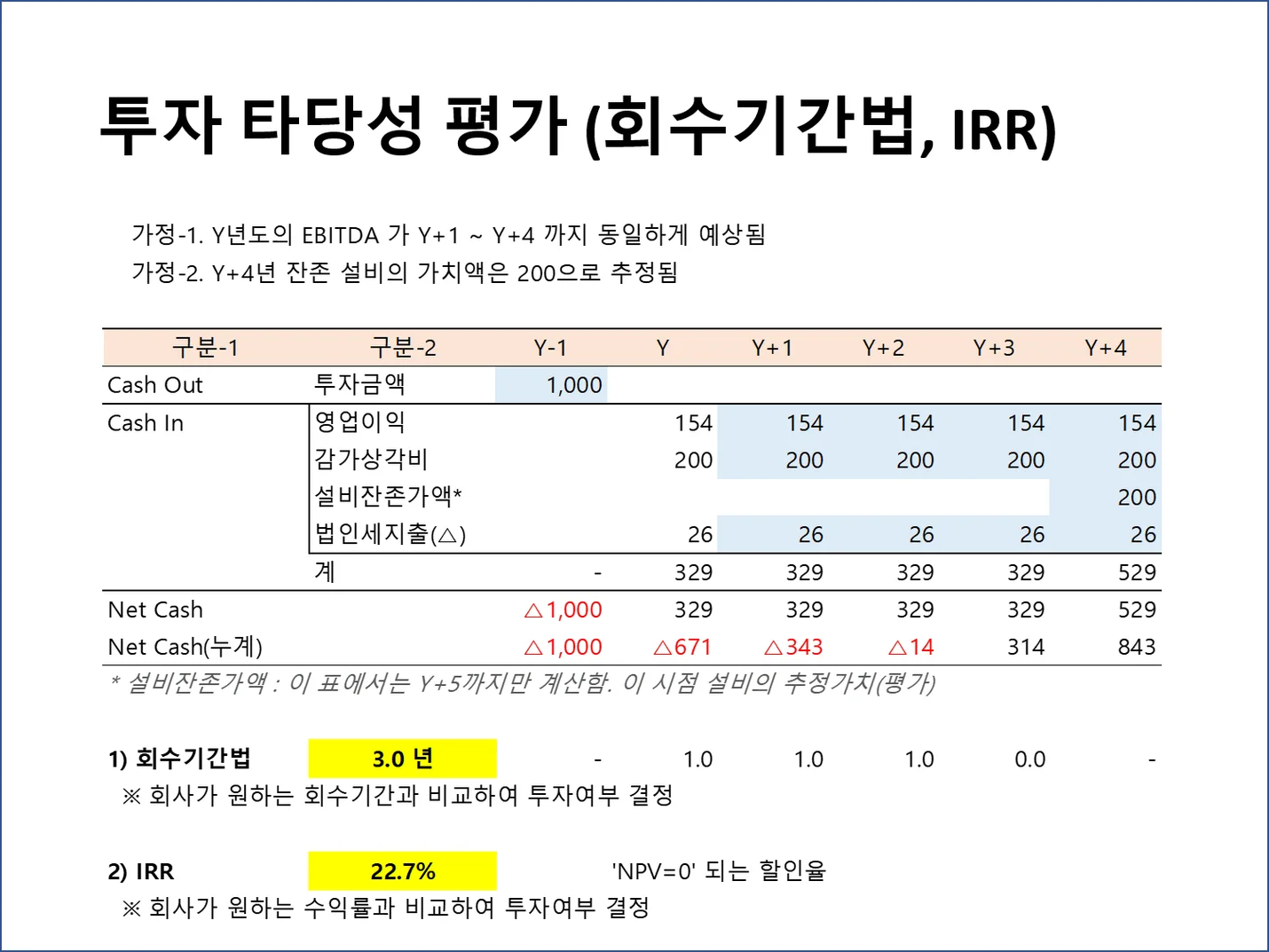 투자 타당성 평가 (회수기간법, IRR)

가정-1. Y년도의 EBITDA 가 Y+1 ~ Y+4 까지 동일하게 예상됨
가정-2. Y+4년 잔존 설비의 가치액은 200으로 추정됨

| 구분-1 | 구분-2 | Y-1 | Y | Y+1 | Y+2 | Y+3 | Y+4 |
|---|---|---|---|---|---|---|---|
| Cash Out | 투자금액 | 1,000 | | | | | |
| Cash In | 영업이익 | | 154 | 154 | 154 | 154 | 154 |
| | 감가상각비 | | 200 | 200 | 200 | 200 | 200 |
| | 설비잔존가액* | | | | | | 200 |
| | 법인세지출(△) | | 26 | 26 | 26 | 26 | 26 |
| | 계 | - | 329 | 329 | 329 | 329 | 529 |
| Net Cash | | △1,000 | 329 | 329 | 329 | 329 | 529 |
| Net Cash(누계) | | △1,000 | △671 | △343 | △14 | 314 | 843 |

* 설비잔존가액 : 이 표에서는 Y+5까지만 계산함. 이 시점 설비의 추정가치(평가)

| 1) 회수기간법 | 3.0 년 | - | 1.0 | 1.0 | 1.0 | 0.0 | - |
|---|---|---|---|---|---|---|---|

※ 회사가 원하는 회수기간과 비교하여 투자여부 결정

2) IRR 22.7% 'NPV=0' 되는 할인율
※ 회사가 원하는 수익률과 비교하여 투자여부 결정